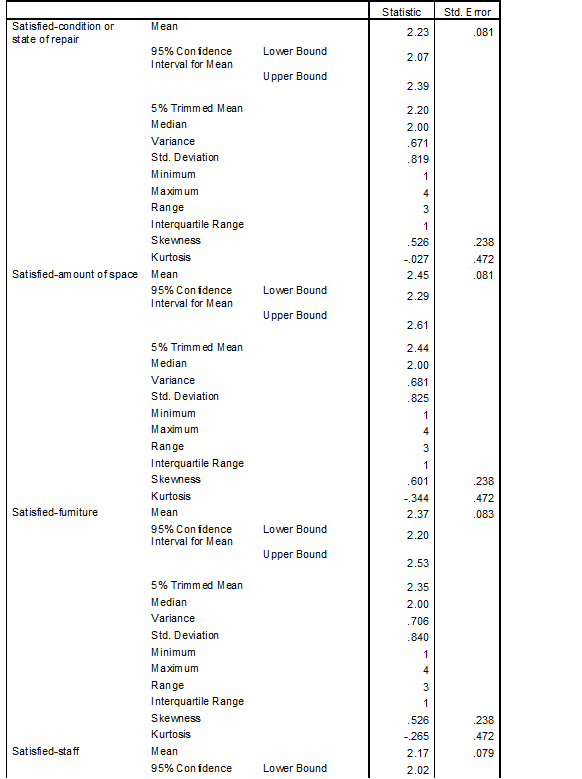 | | | | Statistic | Std. Error |
|---|---|---|---|---|
| Satisfied-condition or state of repair | Mean | | 2.23 | .081 |
| | 95% Confidence Interval for Mean | Lower Bound | 2.07 | |
| | | Upper Bound | 2.39 | |
| | 5% Trimmed Mean | | 2.20 | |
| | Median | | 2.00 | |
| | Variance | | .671 | |
| | Std. Deviation | | .819 | |
| | Minimum | | 1 | |
| | Maximum | | 4 | |
| | Range | | 3 | |
| | Interquartile Range | | 1 | |
| | Skewness | | .526 | .238 |
| | Kurtosis | | -.027 | .472 |
| Satisfied-amount of space | Mean | | 2.45 | .081 |
| | 95% Confidence Interval for Mean | Lower Bound | 2.29 | |
| | | Upper Bound | 2.61 | |
| | 5% Trimmed Mean | | 2.44 | |
| | Median | | 2.00 | |
| | Variance | | .681 | |
| | Std. Deviation | | .825 | |
| | Minimum | | 1 | |
| | Maximum | | 4 | |
| | Range | | 3 | |
| | Interquartile Range | | 1 | |
| | Skewness | | .601 | .238 |
| | Kurtosis | | -.344 | .472 |
| Satisfied-furniture | Mean | | 2.37 | .083 |
| | 95% Confidence Interval for Mean | Lower Bound | 2.20 | |
| | | Upper Bound | 2.53 | |
| | 5% Trimmed Mean | | 2.35 | |
| | Median | | 2.00 | |
| | Variance | | .706 | |
| | Std. Deviation | | .840 | |
| | Minimum | | 1 | |
| | Maximum | | 4 | |
| | Range | | 3 | |
| | Interquartile Range | | 1 | |
| | Skewness | | .526 | .238 |
| | Kurtosis | | -.265 | .472 |
| Satisfied-staff | Mean | | 2.17 | .079 |
| | 95% Confidence | Lower Bound | 2.02 | |